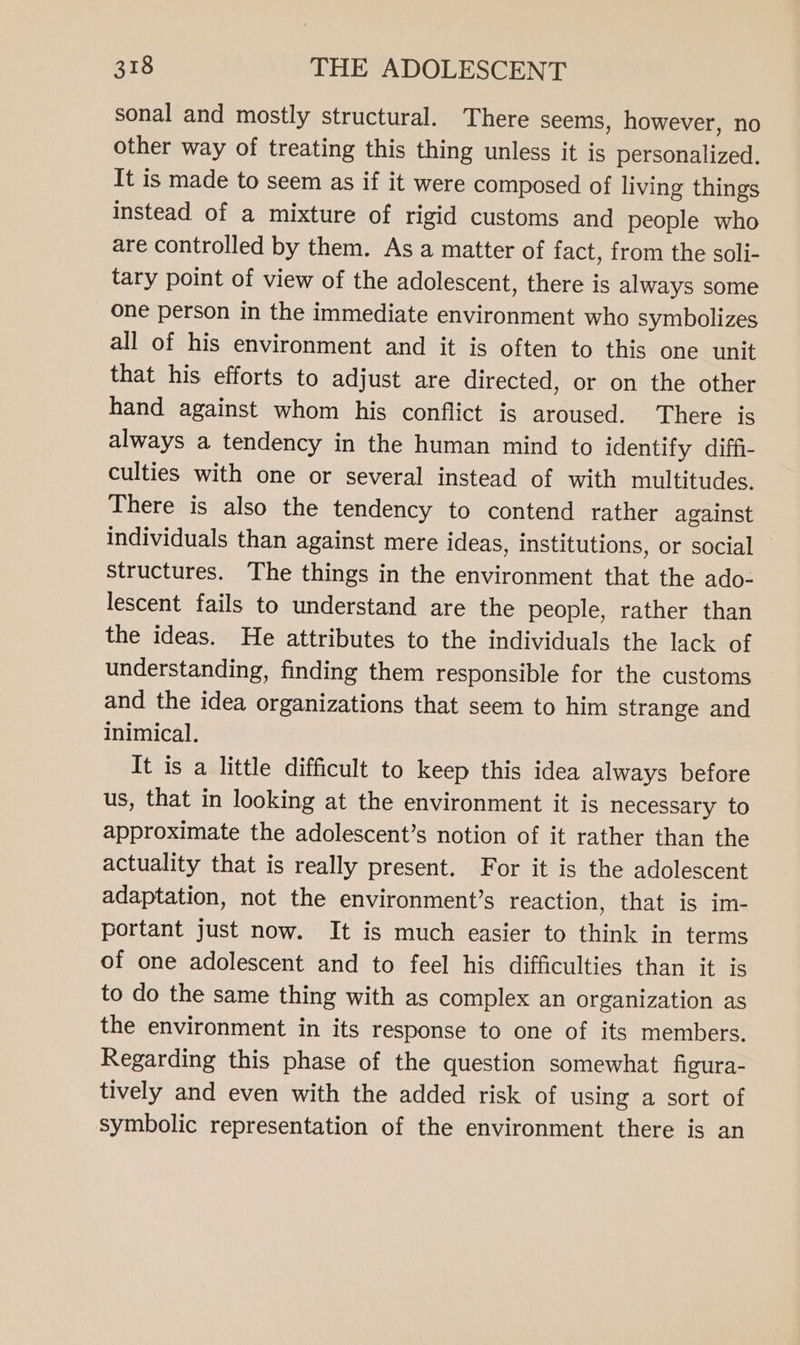 318 THE ADOLESCENT

sonal and mostly structural. There seems, however, no other way of treating this thing unless it is personalized. It is made to seem as if it were composed of living things instead of a mixture of rigid customs and people who are controlled by them. As a matter of fact, from the solitary point of view of the adolescent, there is always some one person in the immediate environment who symbolizes all of his environment and it is often to this one unit that his efforts to adjust are directed, or on the other hand against whom his conflict is aroused. There is always a tendency in the human mind to identify difficulties with one or several instead of with multitudes. There is also the tendency to contend rather against individuals than against mere ideas, institutions, or social structures. The things in the environment that the adolescent fails to understand are the people, rather than the ideas. He attributes to the individuals the lack of understanding, finding them responsible for the customs and the idea organizations that seem to him strange and inimical.

It is a little difficult to keep this idea always before us, that in looking at the environment it is necessary to approximate the adolescent's notion of it rather than the actuality that is really present. For it is the adolescent adaptation, not the environment's reaction, that is important just now. It is much easier to think in terms of one adolescent and to feel his difficulties than it is to do the same thing with as complex an organization as the environment in its response to one of its members. Regarding this phase of the question somewhat figuratively and even with the added risk of using a sort of symbolic representation of the environment there is an